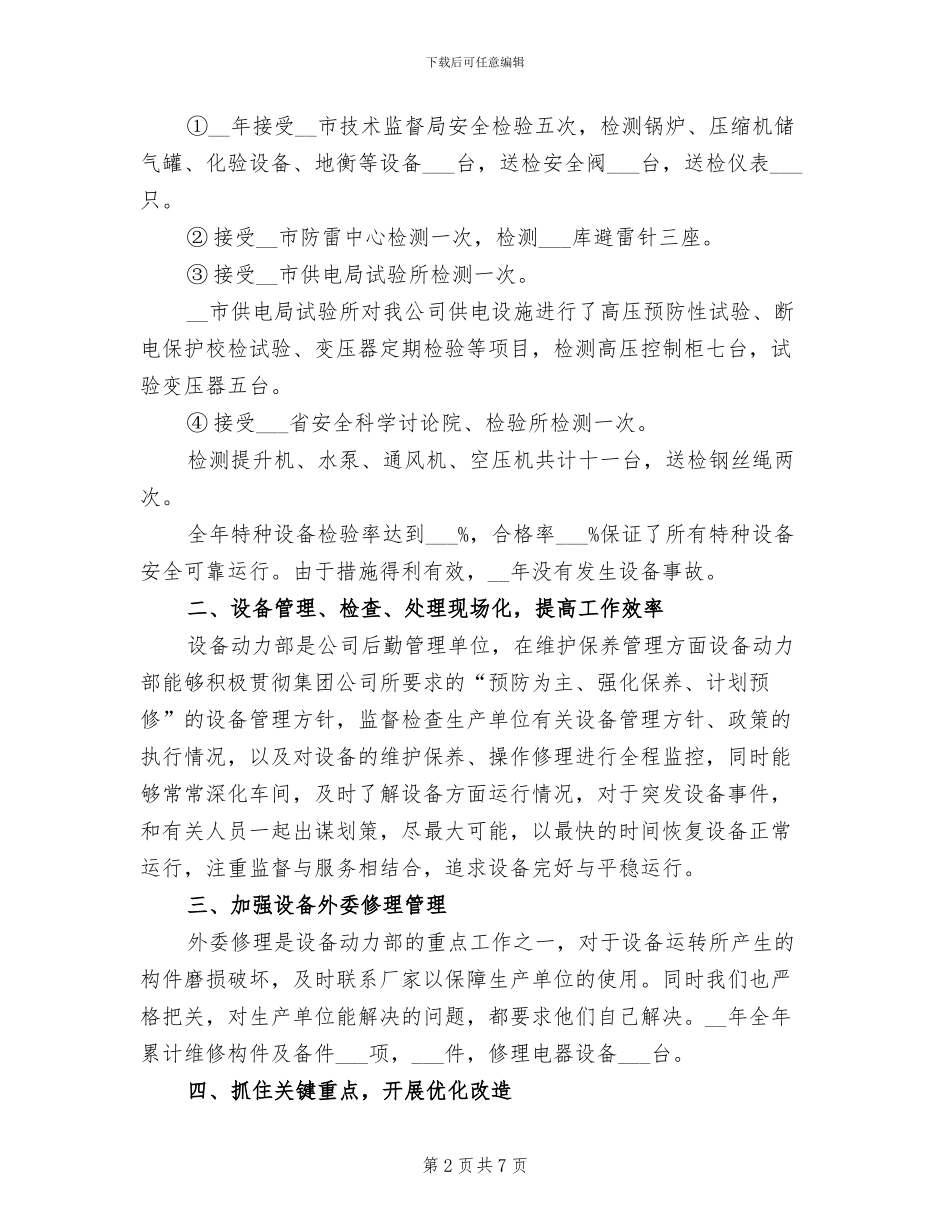 下载后可任意编辑

①__年接受__市技术监督局安全检验五次，检测锅炉、压缩机储气罐、化验设备、地衡等设备___台，送检安全阀___台，送检仪表___只。

② 接受__市防雷中心检测一次，检测___库避雷针三座。

③ 接受__市供电局试验所检测一次。

__市供电局试验所对我公司供电设施进行了高压预防性试验、断电保护校检试验、变压器定期检验等项目，检测高压控制柜七台，试验变压器五台。

④ 接受___省安全科学讨论院、检验所检测一次。

检测提升机、水泵、通风机、空压机共计十一台，送检钢丝绳两次。

全年特种设备检验率达到___%，合格率___%保证了所有特种设备安全可靠运行。由于措施得利有效，__年没有发生设备事故。

二、设备管理、检查、处理现场化，提高工作效率

设备动力部是公司后勤管理单位，在维护保养管理方面设备动力部能够积极贯彻集团公司所要求的“预防为主、强化保养、计划预修”的设备管理方针，监督检查生产单位有关设备管理方针、政策的执行情况，以及对设备的维护保养、操作修理进行全程监控，同时能够常常深化车间，及时了解设备方面运行情况，对于突发设备事件，和有关人员一起出谋划策，尽最大可能，以最快的时间恢复设备正常运行，注重监督与服务相结合，追求设备完好与平稳运行。

三、加强设备外委修理管理

外委修理是设备动力部的重点工作之一，对于设备运转所产生的构件磨损破坏，及时联系厂家以保障生产单位的使用。同时我们也严格把关，对生产单位能解决的问题，都要求他们自己解决。__年全年累计维修构件及备件___项，___件，修理电器设备___台。

四、抓住关键重点，开展优化改造

第 2 页 共 7 页